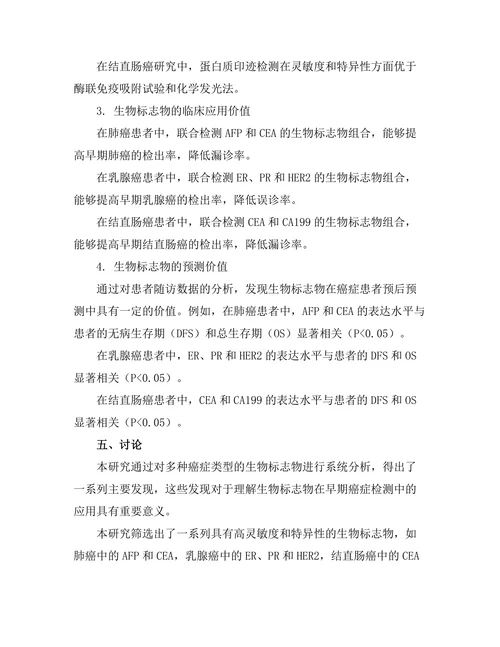 在结直肠癌研究中，蛋白质印迹检测在灵敏度和特异性方面优于酶联免疫吸附试验和化学发光法。

3. 生物标志物的临床应用价值

在肺癌患者中，联合检测 AFP 和 CEA 的生物标志物组合，能够提高早期肺癌的检出率，降低漏诊率。

在乳腺癌患者中，联合检测 ER、PR 和 HER2 的生物标志物组合，能够提高早期乳腺癌的检出率，降低误诊率。

在结直肠癌患者中，联合检测 CEA 和 CA199 的生物标志物组合，能够提高早期结直肠癌的检出率，降低漏诊率。

4. 生物标志物的预测价值

通过对患者随访数据的分析，发现生物标志物在癌症患者预后预测中具有一定的价值。例如，在肺癌患者中，AFP 和 CEA 的表达水平与患者的无病生存期（DFS）和总生存期（OS）显著相关（P<0.05）。

在乳腺癌患者中，ER、PR 和 HER2 的表达水平与患者的 DFS 和 OS 显著相关（P<0.05）。

在结直肠癌患者中，CEA 和 CA199 的表达水平与患者的 DFS 和 OS 显著相关（P<0.05）。

五、讨论

本研究通过对多种癌症类型的生物标志物进行系统分析，得出了一系列主要发现，这些发现对于理解生物标志物在早期癌症检测中的应用具有重要意义。

本研究筛选出了一系列具有高灵敏度和特异性的生物标志物，如肺癌中的 AFP 和 CEA，乳腺癌中的 ER、PR 和 HER2，结直肠癌中的 CEA